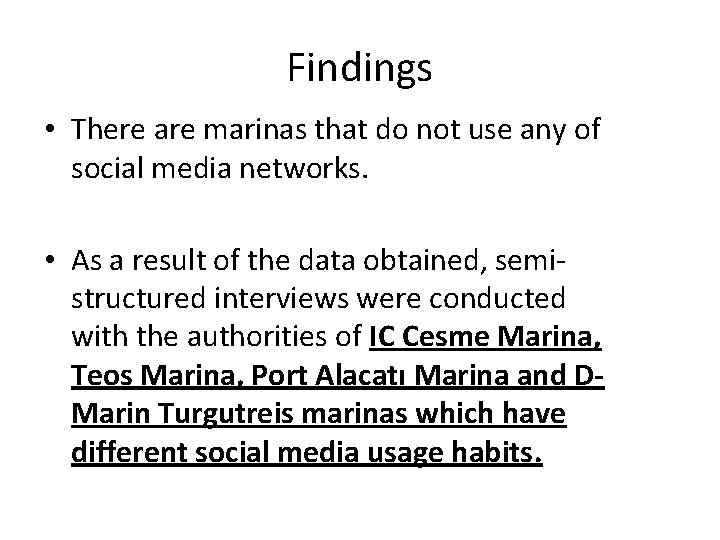 Findings

• There are marinas that do not use any of social media networks.

• As a result of the data obtained, semi-structured interviews were conducted with the authorities of IC Cesme Marina, Teos Marina, Port Alacatı Marina and D-Marin Turgutreis marinas which have different social media usage habits.